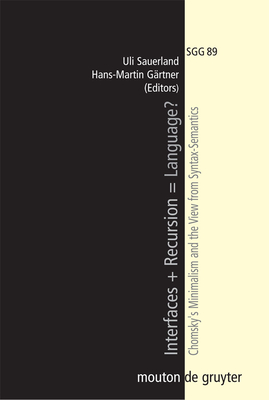 SGG 89

Uli Sauerland
Hans-Martin Gärtner
(Editors)

Interfaces + Recursion = Language?

Chomsky's Minimalism and the View from Syntax-Semantics

mouton de gruyter